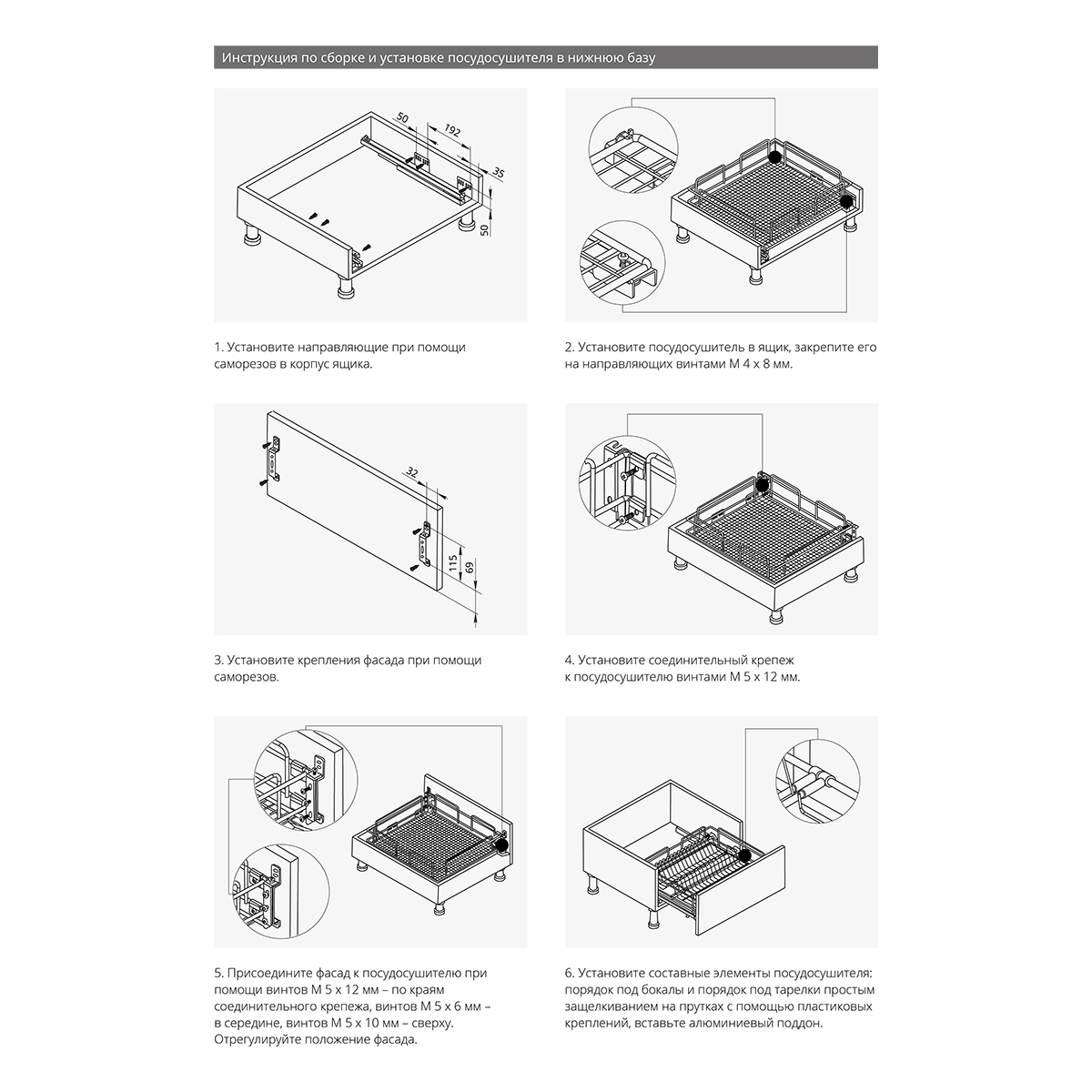 Инструкция по сборке и установке посудосушителя в нижнюю базу

50
192
35
50

1. Установите направляющие при помощи саморезов в корпус ящика.

2. Установите посудосушитель в ящик, закрепите его на направляющих винтами М 4 х 8 мм.

32
115
69

3. Установите крепления фасада при помощи саморезов.

4. Установите соединительный крепеж к посудосушителю винтами М 5 х 12 мм.

5. Присоедините фасад к посудосушителю при помощи винтов М 5 х 12 мм – по краям соединительного крепежа, винтов М 5 х 6 мм – в середине, винтов М 5 х 10 мм – сверху. Отрегулируйте положение фасада.

6. Установите составные элементы посудосушителя: порядок под бокалы и порядок под тарелки простым защелкиванием на прутках с помощью пластиковых креплений, вставьте алюминиевый поддон.